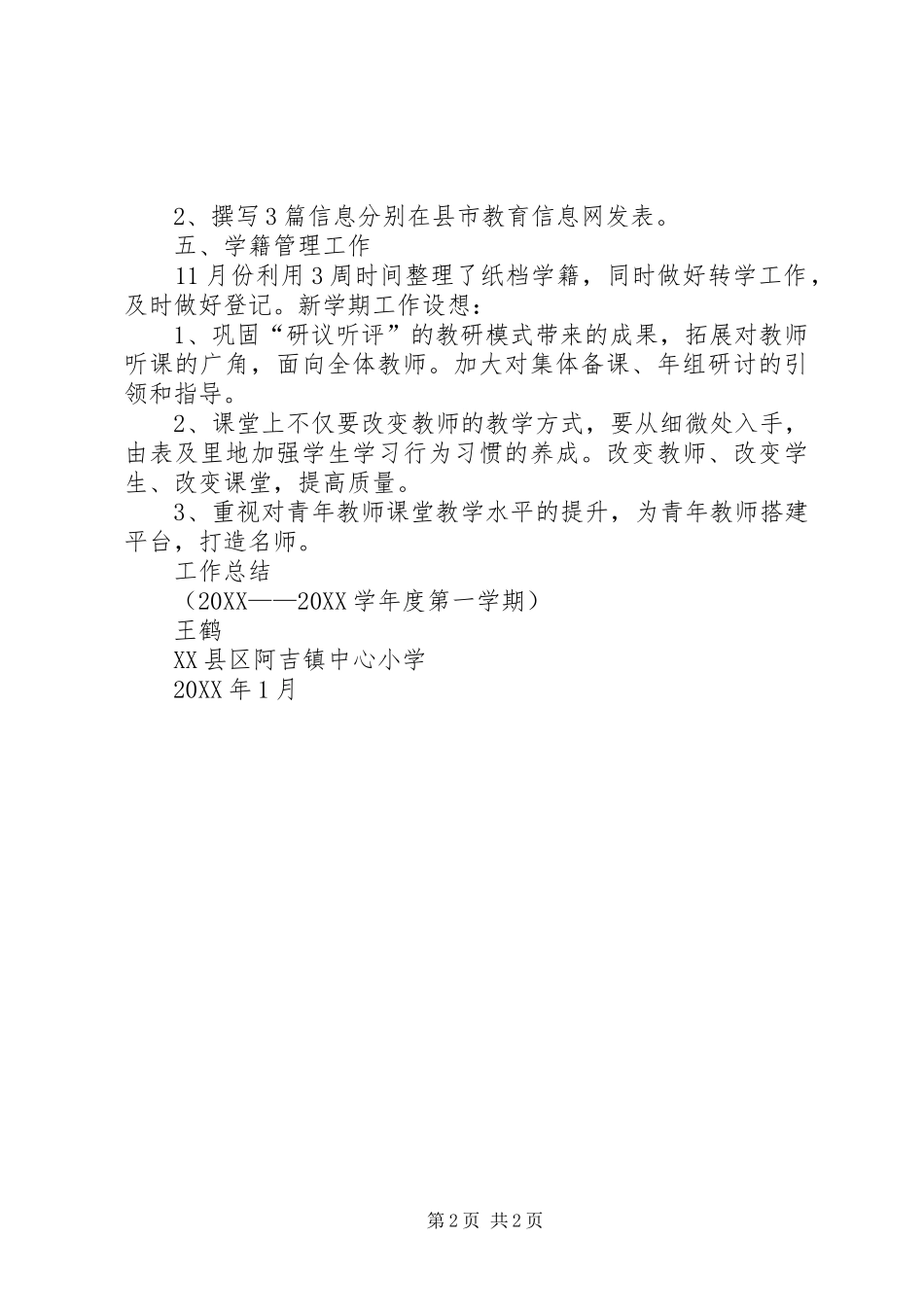 2、撰写3篇信息分别在县市教育信息网发表。

五、学籍管理工作

11月份利用3周时间整理了纸档学籍，同时做好转学工作，及时做好登记。新学期工作设想：

1、巩固“研议听评”的教研模式带来的成果，拓展对教师听课的广角，面向全体教师。加大对集体备课、年组研讨的引领和指导。

2、课堂上不仅要改变教师的教学方式，要从细微处入手，由表及里地加强学生学习行为习惯的养成。改变教师、改变学生、改变课堂，提高质量。

3、重视对青年教师课堂教学水平的提升，为青年教师搭建平台，打造名师。

工作总结

（20XX——20XX学年度第一学期）

王鹤

XX县区阿吉镇中心小学

20XX年1月

第2页 共2页